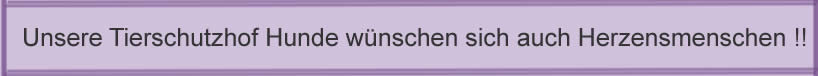 Unsere Tierschutzhof Hunde wünschen sich auch Herzensmenschen !!